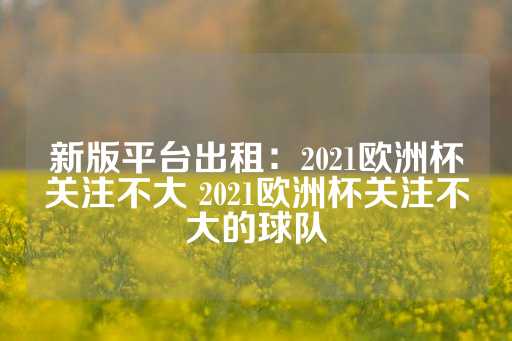 新版平台出租：2021欧洲杯关注不大 2021欧洲杯关注不大的球队